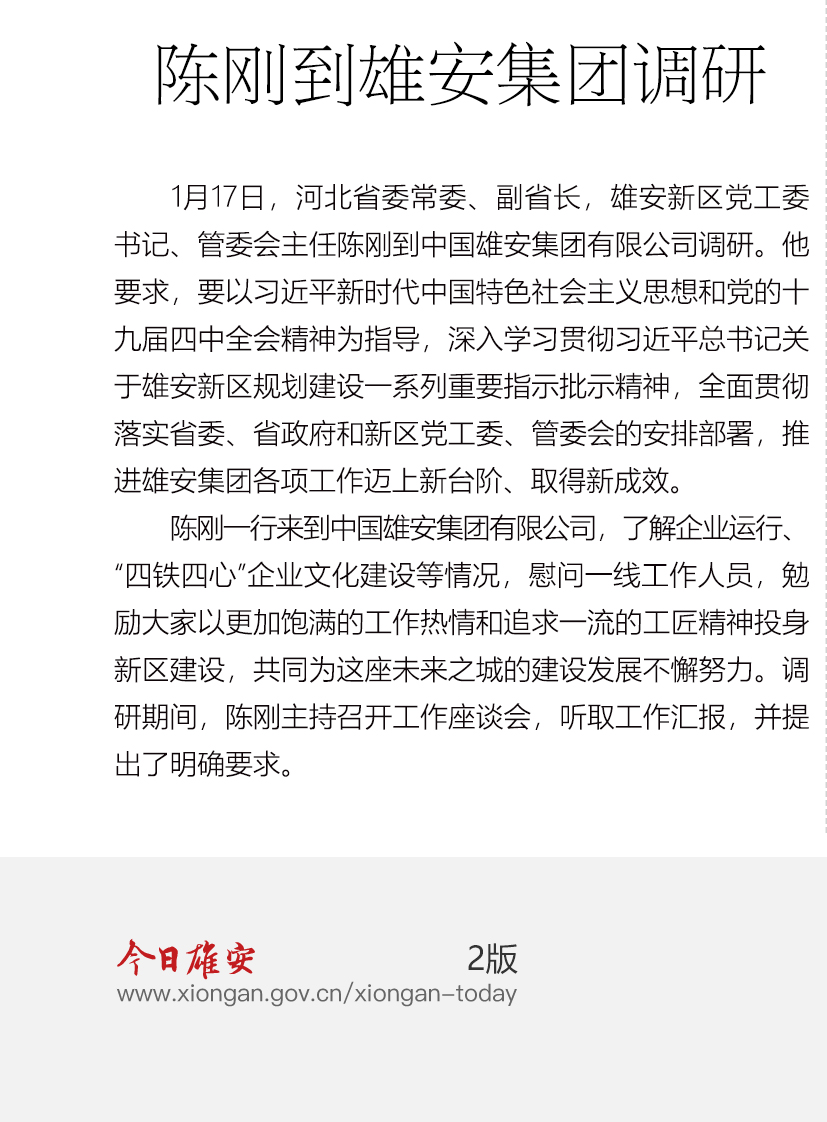 陈刚到雄安集团调研

1月17日，河北省委常委、副省长，雄安新区党工委书记、管委会主任陈刚到中国雄安集团有限公司调研。他要求，要以习近平新时代中国特色社会主义思想和党的十九届四中全会精神为指导，深入学习贯彻习近平总书记关于雄安新区规划建设一系列重要指示批示精神，全面贯彻落实省委、省政府和新区党工委、管委会的安排部署，推进雄安集团各项工作迈上新台阶、取得新成效。

陈刚一行来到中国雄安集团有限公司，了解企业运行、“四铁四心”企业文化建设等情况，慰问一线工作人员，勉励大家以更加饱满的工作热情和追求一流的工匠精神投身新区建设，共同为这座未来之城的建设发展不懈努力。调研期间，陈刚主持召开工作座谈会，听取工作汇报，并提出了明确要求。

今日雄安 2版
www.xiongan.gov.cn/xiongan-today